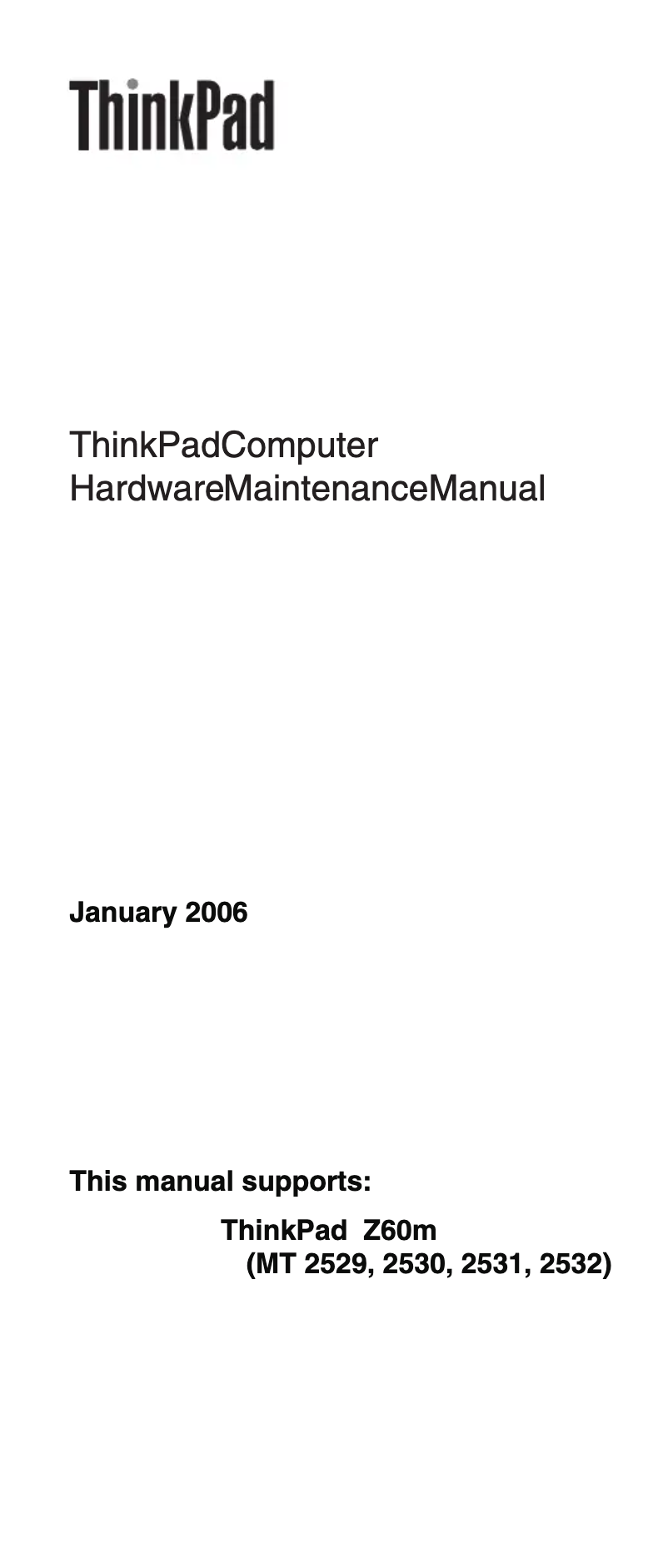 ThinkPad

ThinkPadComputer
HardwareMaintenanceManual

January 2006

This manual supports:

ThinkPad Z60m
(MT 2529, 2530, 2531, 2532)